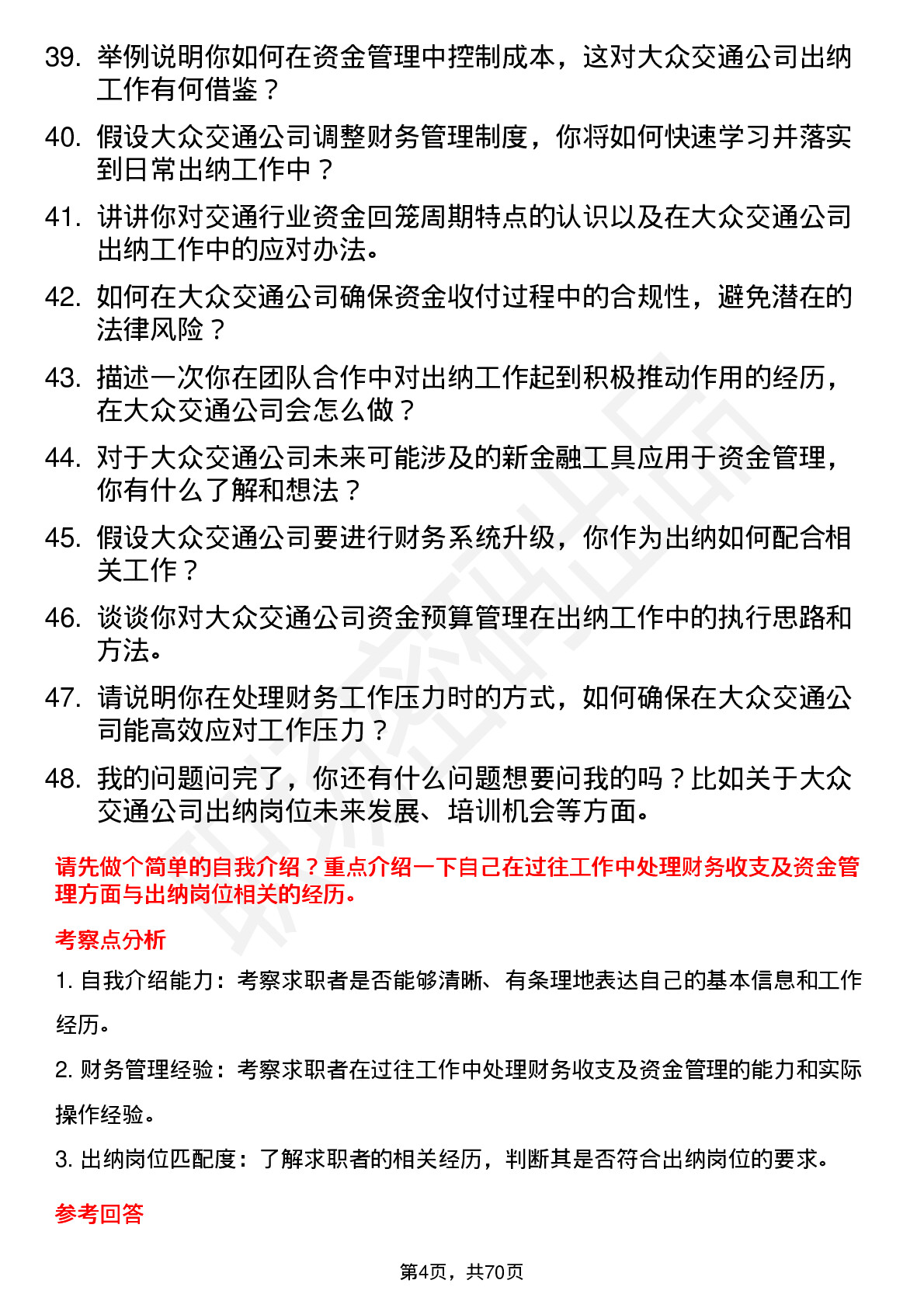 39. 举例说明你如何在资金管理中控制成本，这对大众交通公司出纳工作有何借鉴？

40. 假设大众交通公司调整财务管理制度，你将如何快速学习并落实到日常出纳工作中？

41. 讲讲你对交通行业资金回笼周期特点的认识以及在大众交通公司出纳工作中的应对办法。

42. 如何在大众交通公司确保资金收付过程中的合规性，避免潜在的法律风险？

43. 描述一次你在团队合作中对出纳工作起到积极推动作用的经历，在大众交通公司会怎么做？

44. 对于大众交通公司未来可能涉及的新金融工具应用于资金管理，你有什么了解和想法？

45. 假设大众交通公司要进行财务系统升级，你作为出纳如何配合相关工作？

46. 谈谈你对大众交通公司资金预算管理在出纳工作中的执行思路和方法。

47. 请说明你在处理财务工作压力时的方式，如何确保在大众交通公司能高效应对工作压力？

48. 我的问题问完了，你还有什么问题想要问我的吗？比如关于大众交通公司出纳岗位未来发展、培训机会等方面。

请先做个简单的自我介绍？重点介绍一下自己在过往工作中处理财务收支及资金管理方面与出纳岗位相关的经历。

考察点分析

1. 自我介绍能力：考察求职者是否能够清晰、有条理地表达自己的基本信息和工作经历。

2. 财务管理经验：考察求职者在过往工作中处理财务收支及资金管理的能力和实际操作经验。

3. 出纳岗位匹配度：了解求职者的相关经历，判断其是否符合出纳岗位的要求。

参考回答

第4页，共70页